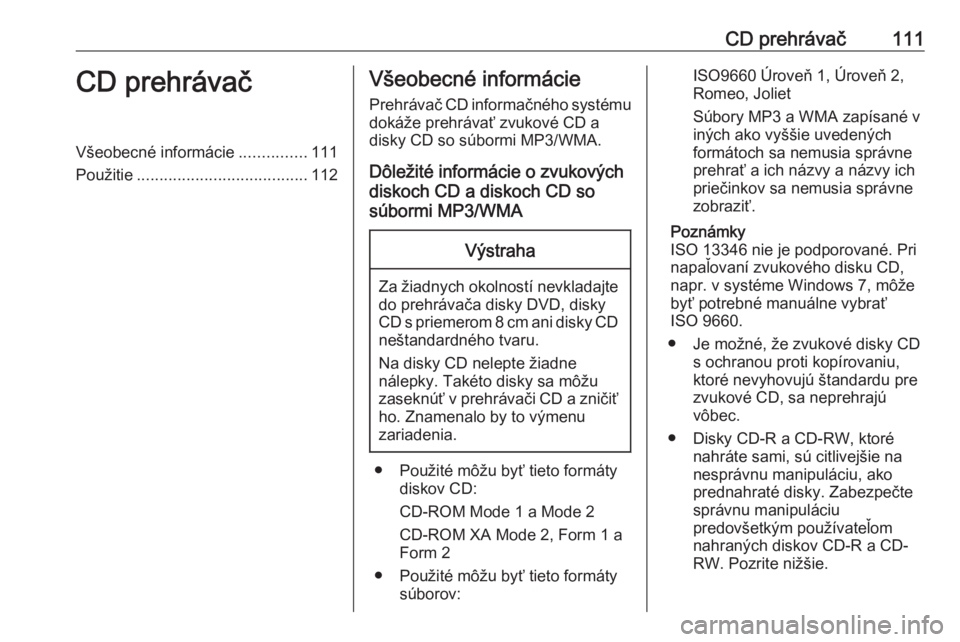 CD prehrávač 111

CD prehrávač

Všeobecné informácie ............... 111
Použitie ...................................... 112

Všeobecné informácie

Prehrávač CD informačného systému dokáže prehrávať zvukové CD a disky CD so súbormi MP3/WMA.

Dôležité informácie o zvukových diskoch CD a diskoch CD so súbormi MP3/WMA

Výstraha

Za žiadnych okolností nevkladajte do prehrávača disky DVD, disky CD s priemerom 8 cm ani disky CD neštandardného tvaru.

Na disky CD nelepte žiadne nálepky. Takéto disky sa môžu zaseknúť v prehrávači CD a zničiť ho. Znamenalo by to výmenu zariadenia.

● Použité môžu byť tieto formáty diskov CD:

CD-ROM Mode 1 a Mode 2

CD-ROM XA Mode 2, Form 1 a Form 2

● Použité môžu byť tieto formáty súborov:

ISO9660 Úroveň 1, Úroveň 2, Romeo, Joliet

Súbory MP3 a WMA zapísané v iných ako vyššie uvedených formátoch sa nemusia správne prehrať a ich názvy a názvy ich priečinkov sa nemusia správne zobraziť.

Poznámky
ISO 13346 nie je podporované. Pri napaľovaní zvukového disku CD, napr. v systéme Windows 7, môže byť potrebné manuálne vybrať ISO 9660.

● Je možné, že zvukové disky CD s ochranou proti kopírovaniu, ktoré nevyhovujú štandardu pre zvukové CD, sa neprehrajú vôbec.

● Disky CD-R a CD-RW, ktoré nahráte sami, sú citlivejšie na nesprávnu manipuláciu, ako prednahraté disky. Zabezpečte správnu manipuláciu predovšetkým používateľom nahraných diskov CD-R a CD-RW. Pozrite nižšie.

carmanualsonline.info